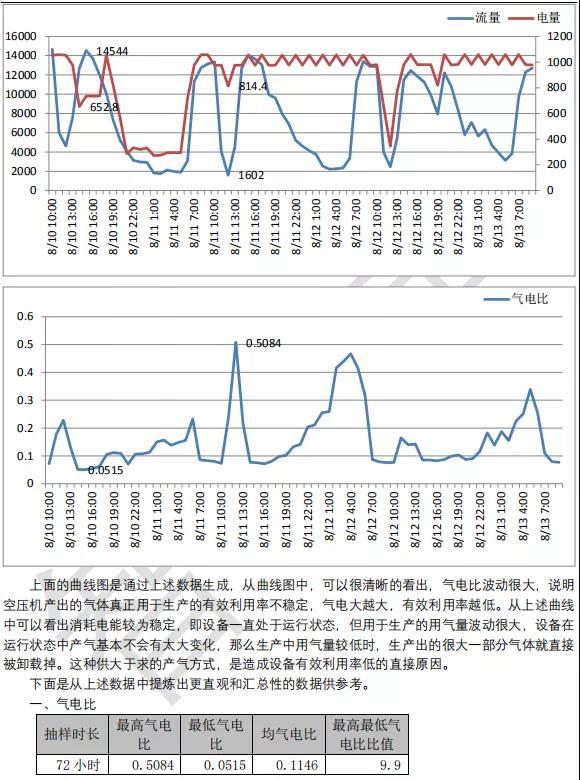 流量 电量

16000
14000
12000
10000
8000
6000
4000
2000
0

1200
1000
800
600
400
200
0

14544
652.8
814.4
1602

8/10 10:00
8/10 13:00
8/10 16:00
8/10 19:00
8/10 22:00
8/11 1:00
8/11 4:00
8/11 7:00
8/11 10:00
8/11 13:00
8/11 16:00
8/11 19:00
8/11 22:00
8/12 1:00
8/12 4:00
8/12 7:00
8/12 10:00
8/12 13:00
8/12 16:00
8/12 19:00
8/12 22:00
8/13 1:00
8/13 4:00
8/13 7:00

气电比

0.6
0.5
0.4
0.3
0.2
0.1
0

0.5084
0.0515

8/10 10:00
8/10 13:00
8/10 16:00
8/10 19:00
8/10 22:00
8/11 1:00
8/11 4:00
8/11 7:00
8/11 10:00
8/11 13:00
8/11 16:00
8/11 19:00
8/11 22:00
8/12 1:00
8/12 4:00
8/12 7:00
8/12 10:00
8/12 13:00
8/12 16:00
8/12 19:00
8/12 22:00
8/13 1:00
8/13 4:00
8/13 7:00

上面的曲线图是通过上述数据生成，从曲线图中，可以很清晰的看出，气电比波动很大，说明空压机产出的气体真正用于生产的有效利用率不稳定，气电大越大，有效利用率越低。从上述曲线中可以看出消耗电能较为稳定，即设备一直处于运行状态，但用于生产的用气量波动很大，设备在运行状态中产气基本不会有太大变化，那么生产中用气量较低时，生产出的很大一部分气体就直接被卸载掉。这种供大于求的产气方式，是造成设备有效利用率低的直接原因。

下面是从上述数据中提炼出更直观和汇总性的数据供参考。

一、气电比

| 抽样时长 | 最高气电比 | 最低气电比 | 均气电比 | 最高最低气电比比值 |
|---|---|---|---|---|
| 72 小时 | 0.5084 | 0.0515 | 0.1146 | 9.9 |